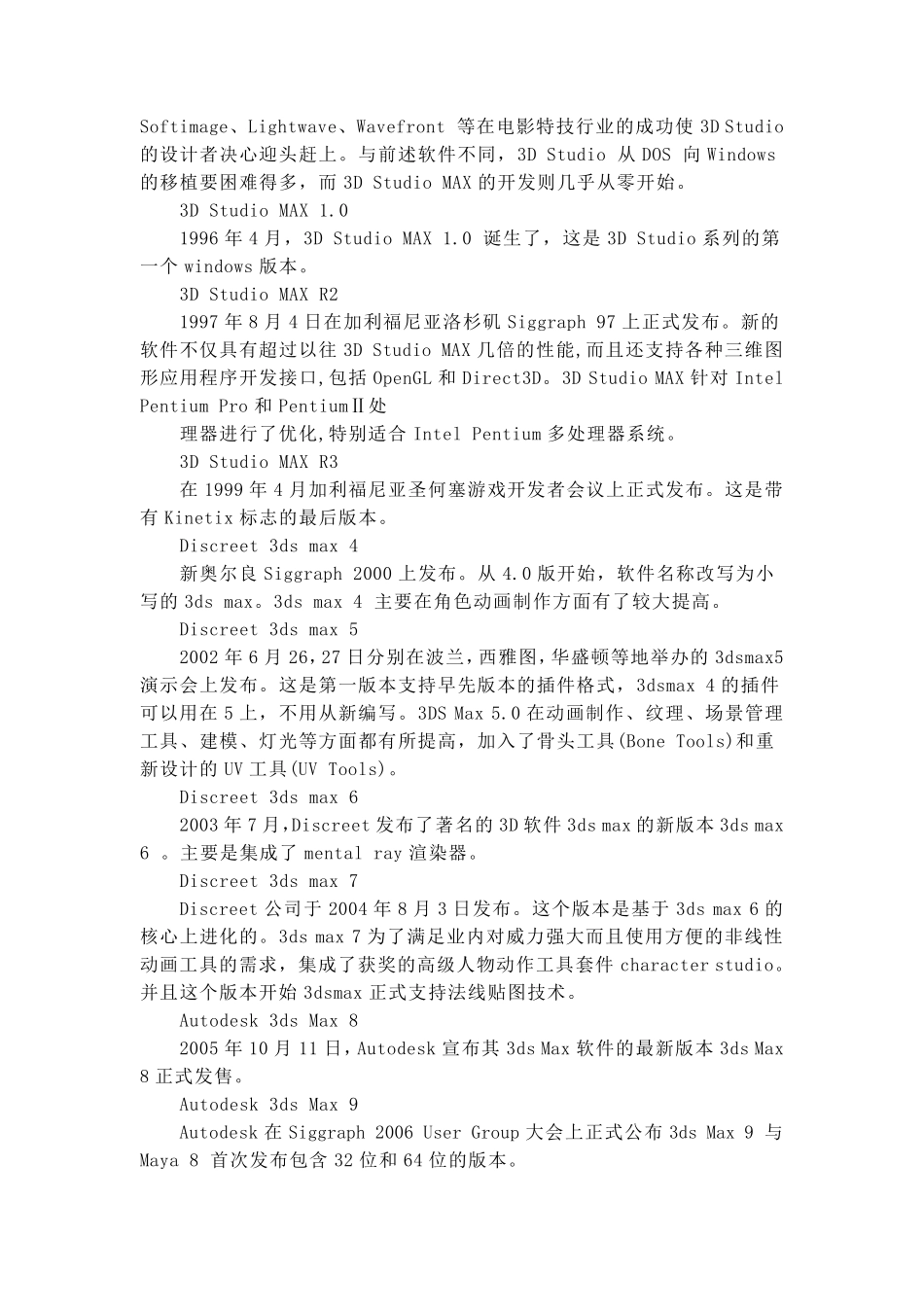 Softimage、Lightwave、Wavefront 等在电影特技行业的成功使 3D Studio 的设计者决心迎头赶上。与前述软件不同，3D Studio 从 DOS 向 Windows 的移植要困难得多，而 3D Studio MAX 的开发则几乎从零开始。

3D Studio MAX 1.0

1996 年 4 月，3D Studio MAX 1.0 诞生了，这是 3D Studio 系列的第一个 windows 版本。

3D Studio MAX R2

1997 年 8 月 4 日在加利福尼亚洛杉矶 Siggraph 97 上正式发布。新的软件不仅具有超过以往 3D Studio MAX 几倍的性能,而且还支持各种三维图形应用程序开发接口,包括 OpenGL 和 Direct3D。3D Studio MAX 针对 Intel Pentium Pro 和 PentiumⅡ处

理器进行了优化,特别适合 Intel Pentium 多处理器系统。

3D Studio MAX R3

在 1999 年 4 月加利福尼亚圣何塞游戏开发者会议上正式发布。这是带有 Kinetix 标志的最后版本。

Discreet 3ds max 4

新奥尔良 Siggraph 2000 上发布。从 4.0 版开始，软件名称改写为小写的 3ds max。3ds max 4 主要在角色动画制作方面有了较大提高。

Discreet 3ds max 5

2002 年 6 月 26，27 日分别在波兰，西雅图，华盛顿等地举办的 3dsmax5 演示会上发布。这是第一版本支持早先版本的插件格式，3dsmax 4 的插件可以用在 5 上，不用从新编写。3DS Max 5.0 在动画制作、纹理、场景管理工具、建模、灯光等方面都有所提高，加入了骨头工具(Bone Tools)和重新设计的 UV 工具(UV Tools)。

Discreet 3ds max 6

2003 年 7 月,Discreet 发布了著名的 3D 软件 3ds max 的新版本 3ds max 6 。主要是集成了 mental ray 渲染器。

Discreet 3ds max 7

Discreet 公司于 2004 年 8 月 3 日发布。这个版本是基于 3ds max 6 的核心上进化的。3ds max 7 为了满足业内对威力强大而且使用方便的非线性动画工具的需求，集成了获奖的高级人物动作工具套件 character studio。并且这个版本开始 3dsmax 正式支持法线贴图技术。

Autodesk 3ds Max 8

2005 年 10 月 11 日，Autodesk 宣布其 3ds Max 软件的最新版本 3ds Max 8 正式发售。

Autodesk 3ds Max 9

Autodesk 在 Siggraph 2006 User Group 大会上正式公布 3ds Max 9 与 Maya 8 首次发布包含 32 位和 64 位的版本。